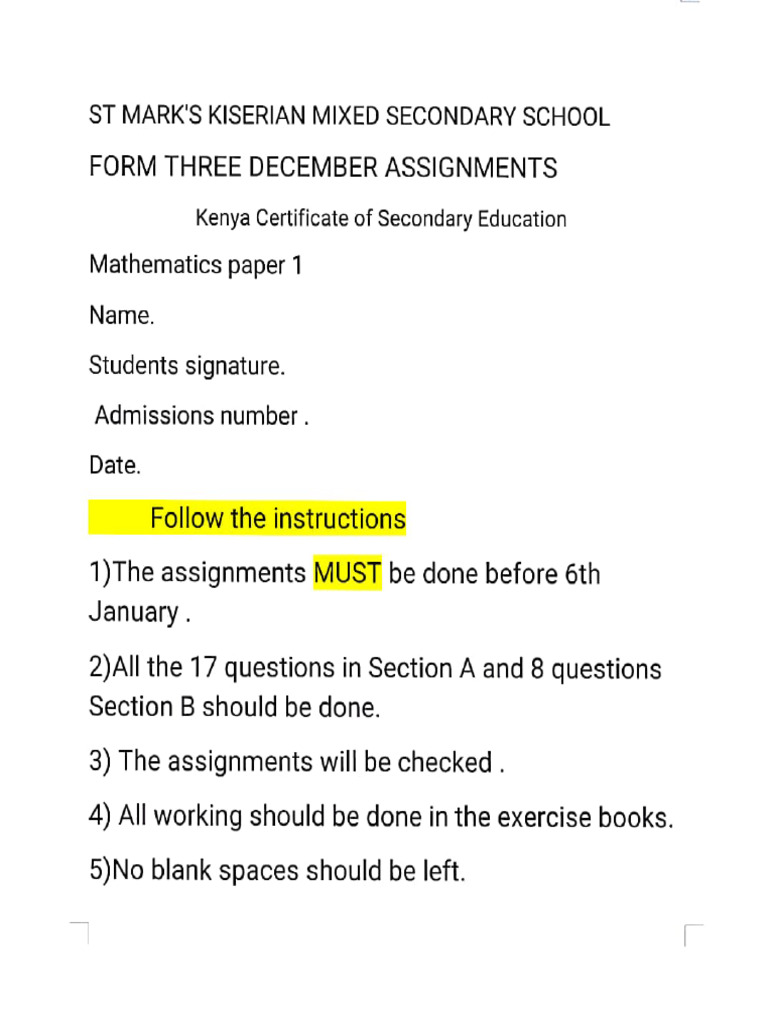 ST MARK'S KISERIAN MIXED SECONDARY SCHOOL

FORM THREE DECEMBER ASSIGNMENTS

Kenya Certificate of Secondary Education

Mathematics paper 1

Name.

Students signature.

Admissions number .

Date.

Follow the instructions

1)The assignments MUST be done before 6th January .

2)All the 17 questions in Section A and 8 questions Section B should be done.

3) The assignments will be checked .

4) All working should be done in the exercise books.

5)No blank spaces should be left.